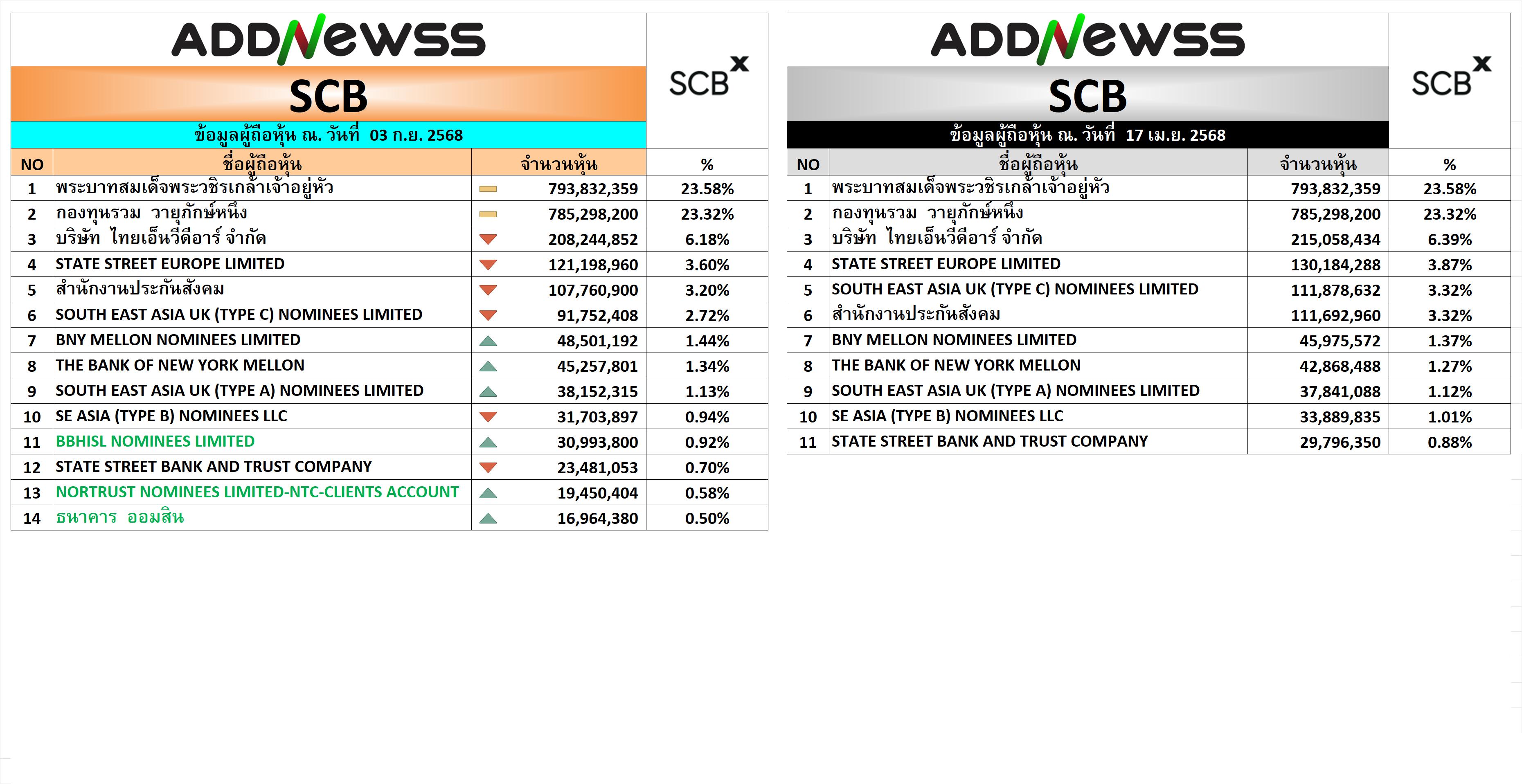 ADDNEWSS
SCB
SCBX
ข้อมูลผู้ถือหุ้น ณ. วันที่ 03 ก.ย. 2568

| NO | ชื่อผู้ถือหุ้น | จำนวนหุ้น | % |
|---|---|---|---|
| 1 | พระบาทสมเด็จพระวชิรเกล้าเจ้าอยู่หัว | 793,832,359 | 23.58% |
| 2 | กองทุนรวม วายุภักษ์หนึ่ง | 785,298,200 | 23.32% |
| 3 | บริษัท ไทยเอ็นวีดีอาร์ จำกัด | 208,244,852 | 6.18% |
| 4 | STATE STREET EUROPE LIMITED | 121,198,960 | 3.60% |
| 5 | สำนักงานประกันสังคม | 107,760,900 | 3.20% |
| 6 | SOUTH EAST ASIA UK (TYPE C) NOMINEES LIMITED | 91,752,408 | 2.72% |
| 7 | BNY MELLON NOMINEES LIMITED | 48,501,192 | 1.44% |
| 8 | THE BANK OF NEW YORK MELLON | 45,257,801 | 1.34% |
| 9 | SOUTH EAST ASIA UK (TYPE A) NOMINEES LIMITED | 38,152,315 | 1.13% |
| 10 | SE ASIA (TYPE B) NOMINEES LLC | 31,703,897 | 0.94% |
| 11 | BBHISL NOMINEES LIMITED | 30,993,800 | 0.92% |
| 12 | STATE STREET BANK AND TRUST COMPANY | 23,481,053 | 0.70% |
| 13 | NORTRUST NOMINEES LIMITED-NTC-CLIENTS ACCOUNT | 19,450,404 | 0.58% |
| 14 | ธนาคาร ออมสิน | 16,964,380 | 0.50% |

ADDNEWSS
SCB
SCBX
ข้อมูลผู้ถือหุ้น ณ. วันที่ 17 เม.ย. 2568

| NO | ชื่อผู้ถือหุ้น | จำนวนหุ้น | % |
|---|---|---|---|
| 1 | พระบาทสมเด็จพระวชิรเกล้าเจ้าอยู่หัว | 793,832,359 | 23.58% |
| 2 | กองทุนรวม วายุภักษ์หนึ่ง | 785,298,200 | 23.32% |
| 3 | บริษัท ไทยเอ็นวีดีอาร์ จำกัด | 215,058,434 | 6.39% |
| 4 | STATE STREET EUROPE LIMITED | 130,184,288 | 3.87% |
| 5 | SOUTH EAST ASIA UK (TYPE C) NOMINEES LIMITED | 111,878,632 | 3.32% |
| 6 | สำนักงานประกันสังคม | 111,692,960 | 3.32% |
| 7 | BNY MELLON NOMINEES LIMITED | 45,975,572 | 1.37% |
| 8 | THE BANK OF NEW YORK MELLON | 42,868,488 | 1.27% |
| 9 | SOUTH EAST ASIA UK (TYPE A) NOMINEES LIMITED | 37,841,088 | 1.12% |
| 10 | SE ASIA (TYPE B) NOMINEES LLC | 33,889,835 | 1.01% |
| 11 | STATE STREET BANK AND TRUST COMPANY | 29,796,350 | 0.88% |